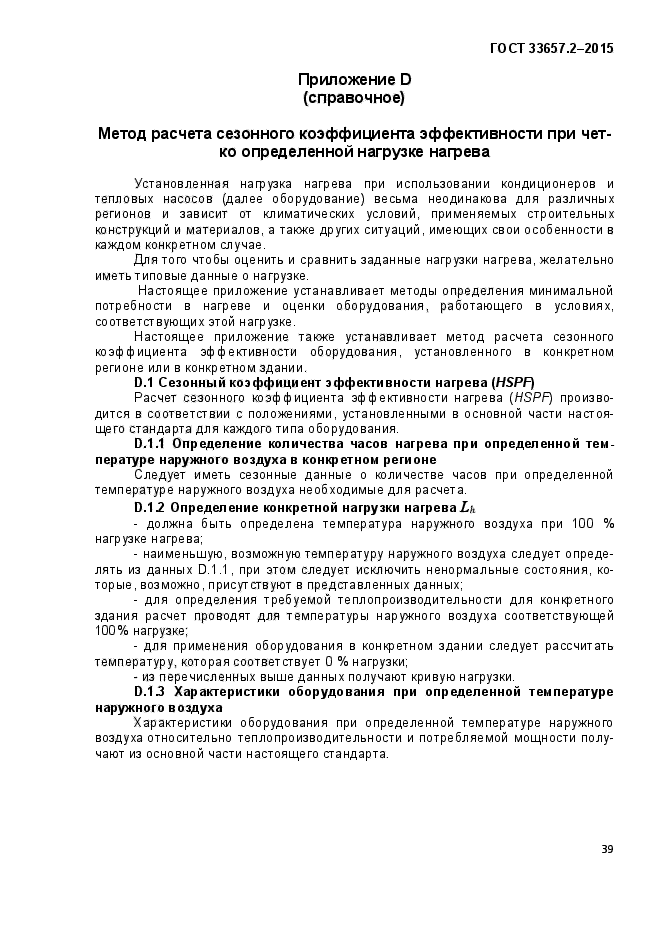 ГОСТ 33657.2–2015

Приложение D
(справочное)

Метод расчета сезонного коэффициента эффективности при четко определенной нагрузке нагрева

Установленная нагрузка нагрева при использовании кондиционеров и тепловых насосов (далее оборудование) весьма неодинакова для различных регионов и зависит от климатических условий, применяемых строительных конструкций и материалов, а также других ситуаций, имеющих свои особенности в каждом конкретном случае.

Для того чтобы оценить и сравнить заданные нагрузки нагрева, желательно иметь типовые данные о нагрузке.

Настоящее приложение устанавливает методы определения минимальной потребности в нагреве и оценки оборудования, работающего в условиях, соответствующих этой нагрузке.

Настоящее приложение также устанавливает метод расчета сезонного коэффициента эффективности оборудования, установленного в конкретном регионе или в конкретном здании.

D.1 Сезонный коэффициент эффективности нагрева (HSPF)

Расчет сезонного коэффициента эффективности нагрева (HSPF) производится в соответствии с положениями, установленными в основной части настоящего стандарта для каждого типа оборудования.

D.1.1 Определение количества часов нагрева при определенной температуре наружного воздуха в конкретном регионе

Следует иметь сезонные данные о количестве часов при определенной температуре наружного воздуха необходимые для расчета.

D.1.2 Определение конкретной нагрузки нагрева $L_h$

- должна быть определена температура наружного воздуха при 100 % нагрузке нагрева;

- наименьшую, возможную температуру наружного воздуха следует определять из данных D.1.1, при этом следует исключить ненормальные состояния, которые, возможно, присутствуют в представленных данных;

- для определения требуемой теплопроизводительности для конкретного здания расчет проводят для температуры наружного воздуха соответствующей 100% нагрузке;

- для применения оборудования в конкретном здании следует рассчитать температуру, которая соответствует 0 % нагрузки;

- из перечисленных выше данных получают кривую нагрузки.

D.1.3 Характеристики оборудования при определенной температуре наружного воздуха

Характеристики оборудования при определенной температуре наружного воздуха относительно теплопроизводительности и потребляемой мощности получают из основной части настоящего стандарта.

39